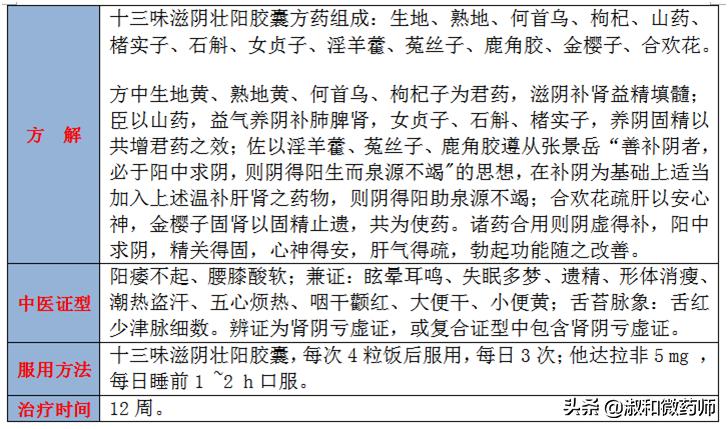 | 方 解 | 十三味滋阴壮阳胶囊方药组成：生地、熟地、何首乌、枸杞、山药、楮实子、石斛、女贞子、淫羊藿、菟丝子、鹿角胶、金樱子、合欢花。<br><br>方中生地黄、熟地黄、何首乌、枸杞子为君药，滋阴补肾益精填髓；臣以山药，益气养阴补肺脾肾，女贞子、石斛、楮实子，养阴固精以共增君药之效；佐以淫羊藿、菟丝子、鹿角胶遵从张景岳“善补阴者，必于阳中求阴，则阴得阳生而泉源不竭”的思想，在补阴为基础上适当加入上述温补肝肾之药物，则阴得阳助泉源不竭；合欢花疏肝以安心神，金樱子固肾以固精止遗，共为使药。诸药合用则阴虚得补，阳中求阴，精关得固，心神得安，肝气得疏，勃起功能随之改善。 |
|---|---|
| 中医证型 | 阳痿不起、腰膝酸软；兼证：眩晕耳鸣、失眠多梦、遗精、形体消瘦、潮热盗汗、五心烦热、咽干颧红、大便干、小便黄；舌苔脉象：舌红少津脉细数。辨证为肾阴亏虚证，或复合证型中包含肾阴亏虚证。 |
| 服用方法 | 十三味滋阴壮阳胶囊，每次 4 粒饭后服用，每日 3 次；他达拉非 5 mg ，每日睡前 1 ~2 h 口服。 |
| 治疗时间 | 12 周。 |

头条 @淑和微药师